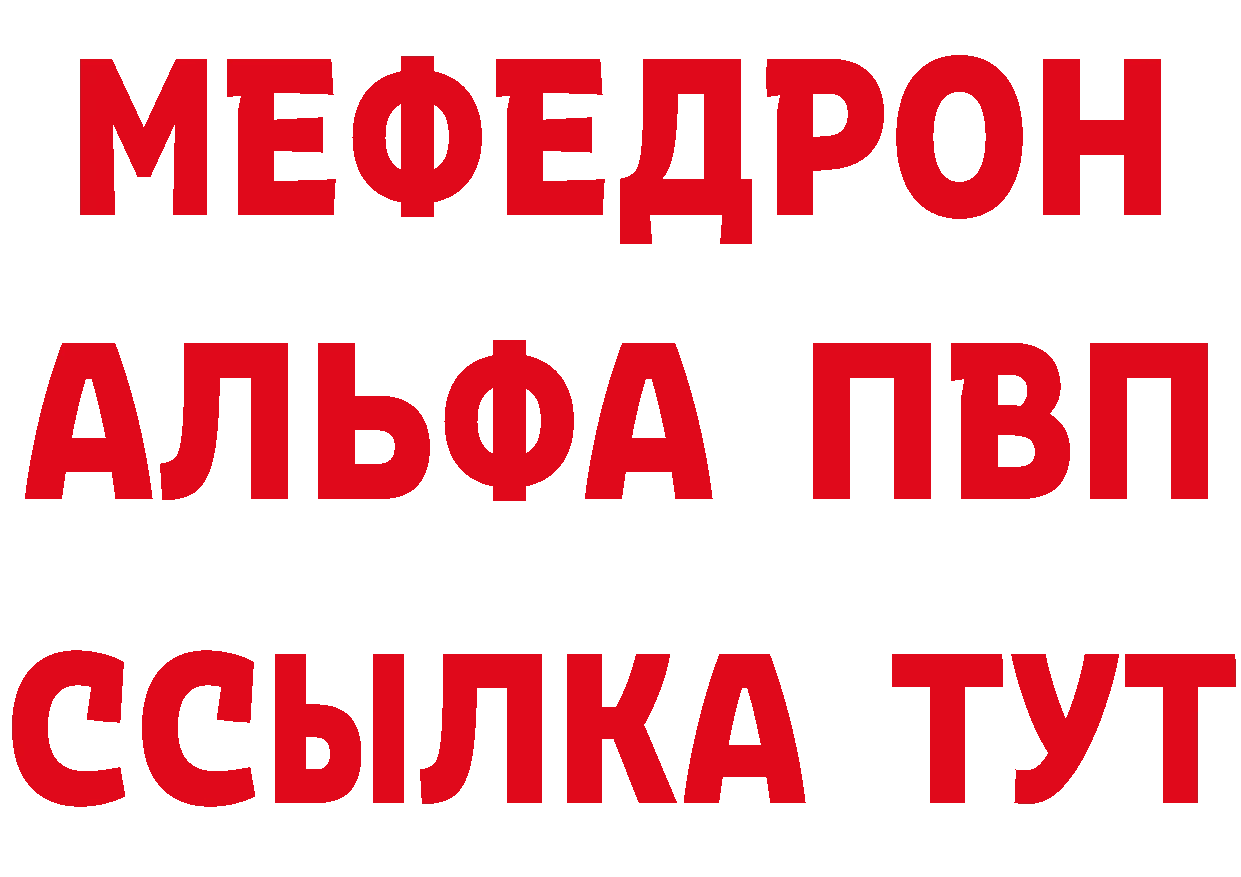 МЕФЕДРОН
АЛЬФА ПВП
ССЫЛКА ТУТ